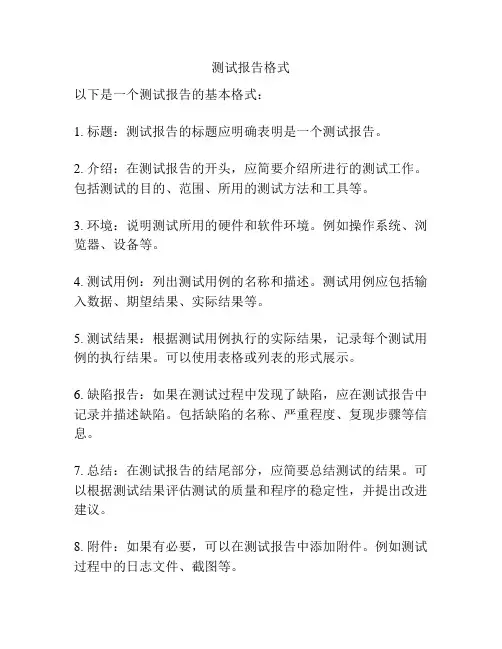 测试报告格式

以下是一个测试报告的基本格式：

1. 标题：测试报告的标题应明确表明是一个测试报告。

2. 介绍：在测试报告的开头，应简要介绍所进行的测试工作。包括测试的目的、范围、所用的测试方法和工具等。

3. 环境：说明测试所用的硬件和软件环境。例如操作系统、浏览器、设备等。

4. 测试用例：列出测试用例的名称和描述。测试用例应包括输入数据、期望结果、实际结果等。

5. 测试结果：根据测试用例执行的实际结果，记录每个测试用例的执行结果。可以使用表格或列表的形式展示。

6. 缺陷报告：如果在测试过程中发现了缺陷，应在测试报告中记录并描述缺陷。包括缺陷的名称、严重程度、复现步骤等信息。

7. 总结：在测试报告的结尾部分，应简要总结测试的结果。可以根据测试结果评估测试的质量和程序的稳定性，并提出改进建议。

8. 附件：如果有必要，可以在测试报告中添加附件。例如测试过程中的日志文件、截图等。